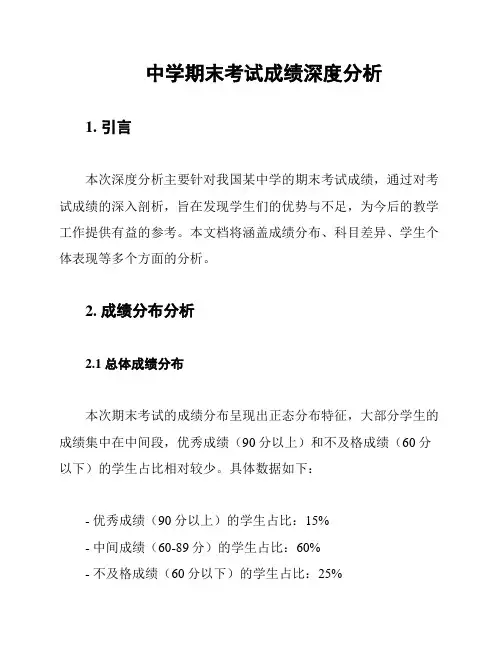 中学期末考试成绩深度分析

1. 引言

本次深度分析主要针对我国某中学的期末考试成绩，通过对考试成绩的深入剖析，旨在发现学生们的优势与不足，为今后的教学工作提供有益的参考。本文档将涵盖成绩分布、科目差异、学生个体表现等多个方面的分析。

2. 成绩分布分析

2.1 总体成绩分布

本次期末考试的成绩分布呈现出正态分布特征，大部分学生的成绩集中在中间段，优秀成绩（90 分以上）和不及格成绩（60 分以下）的学生占比相对较少。具体数据如下：

- 优秀成绩（90 分以上）的学生占比：15%
- 中间成绩（60-89 分）的学生占比：60%
- 不及格成绩（60 分以下）的学生占比：25%